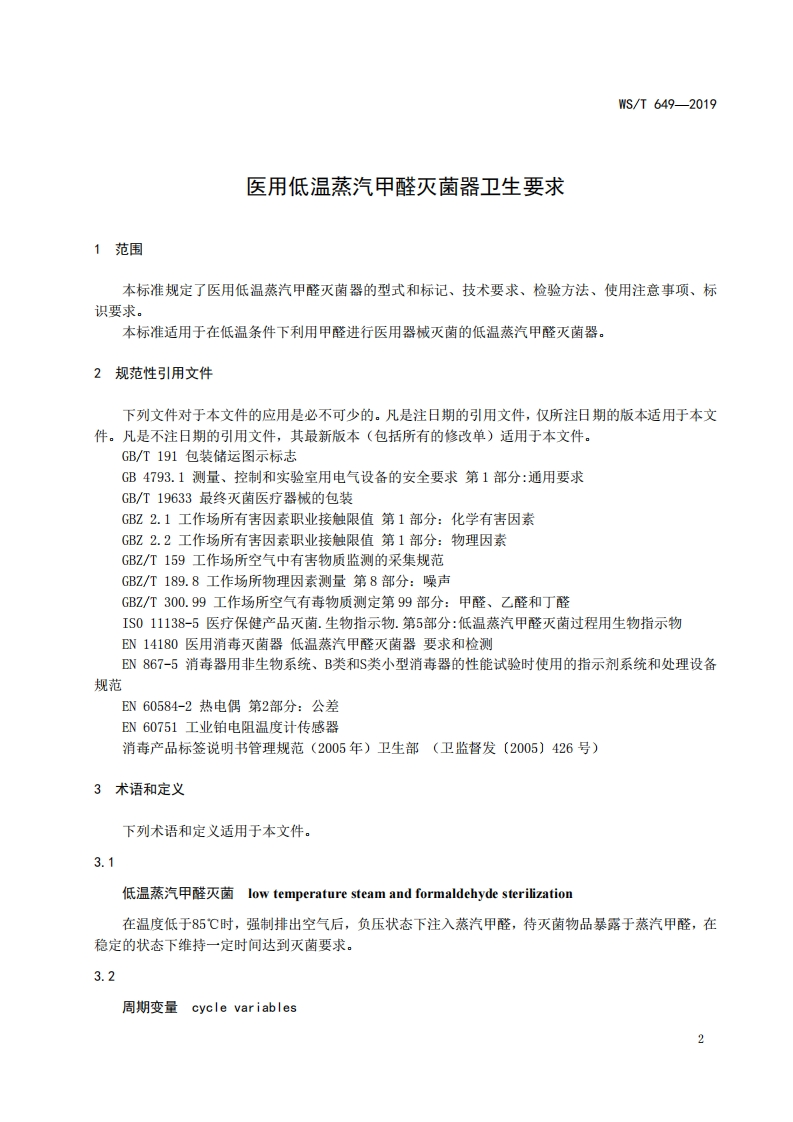 WS/T 649—2019

医用低温蒸汽甲醛灭菌器卫生要求

1 范围

本标准规定了医用低温蒸汽甲醛灭菌器的型式和标记、技术要求、检验方法、使用注意事项、标识要求。

本标准适用于在低温条件下利用甲醛进行医用器械灭菌的低温蒸汽甲醛灭菌器。

2 规范性引用文件

下列文件对于本文件的应用是必不可少的。凡是注日期的引用文件，仅所注日期的版本适用于本文件。凡是不注日期的引用文件，其最新版本（包括所有的修改单）适用于本文件。

GB/T 191 包装储运图示标志

GB 4793.1 测量、控制和实验室用电气设备的安全要求 第1部分:通用要求

GB/T 19633 最终灭菌医疗器械的包装

GBZ 2.1 工作场所有害因素职业接触限值 第1部分：化学有害因素

GBZ 2.2 工作场所有害因素职业接触限值 第1部分：物理因素

GBZ/T 159 工作场所空气中有害物质监测的采集规范

GBZ/T 189.8 工作场所物理因素测量 第8部分：噪声

GBZ/T 300.99 工作场所空气有毒物质测定第99部分：甲醛、乙醛和丁醛

ISO 11138-5 医疗保健产品灭菌.生物指示物.第5部分:低温蒸汽甲醛灭菌过程用生物指示物

EN 14180 医用消毒灭菌器 低温蒸汽甲醛灭菌器 要求和检测

EN 867-5 消毒器用非生物系统、B类和S类小型消毒器的性能试验时使用的指示剂系统和处理设备规范

EN 60584-2 热电偶 第2部分：公差

EN 60751 工业铂电阻温度计传感器

消毒产品标签说明书管理规范（2005年）卫生部 （卫监督发〔2005〕426号）

3 术语和定义

下列术语和定义适用于本文件。

3.1

低温蒸汽甲醛灭菌 low temperature steam and formaldehyde sterilization

在温度低于85℃时，强制排出空气后，负压状态下注入蒸汽甲醛，待灭菌物品暴露于蒸汽甲醛，在稳定的状态下维持一定时间达到灭菌要求。

3.2

周期变量 cycle variables

2